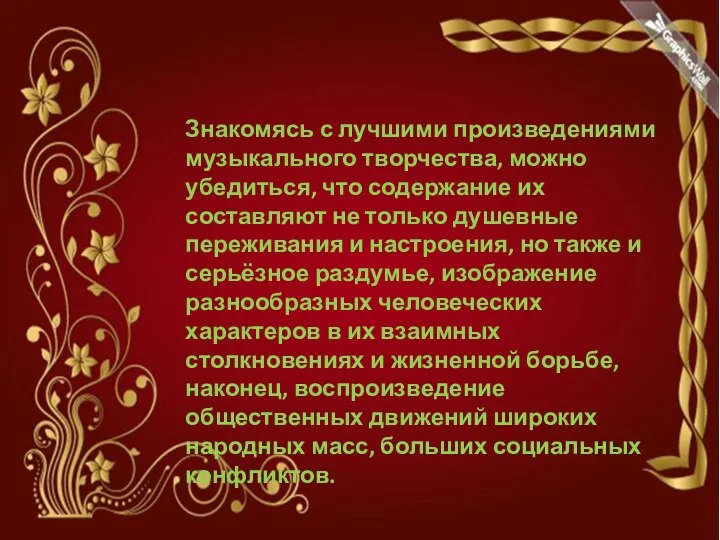 GraphicsWall

Знакомясь с лучшими произведениями музыкального творчества, можно убедиться, что содержание их составляют не только душевные переживания и настроения, но также и серьёзное раздумье, изображение разнообразных человеческих характеров в их взаимных столкновениях и жизненной борьбе, наконец, воспроизведение общественных движений широких народных масс, больших социальных конфликтов.